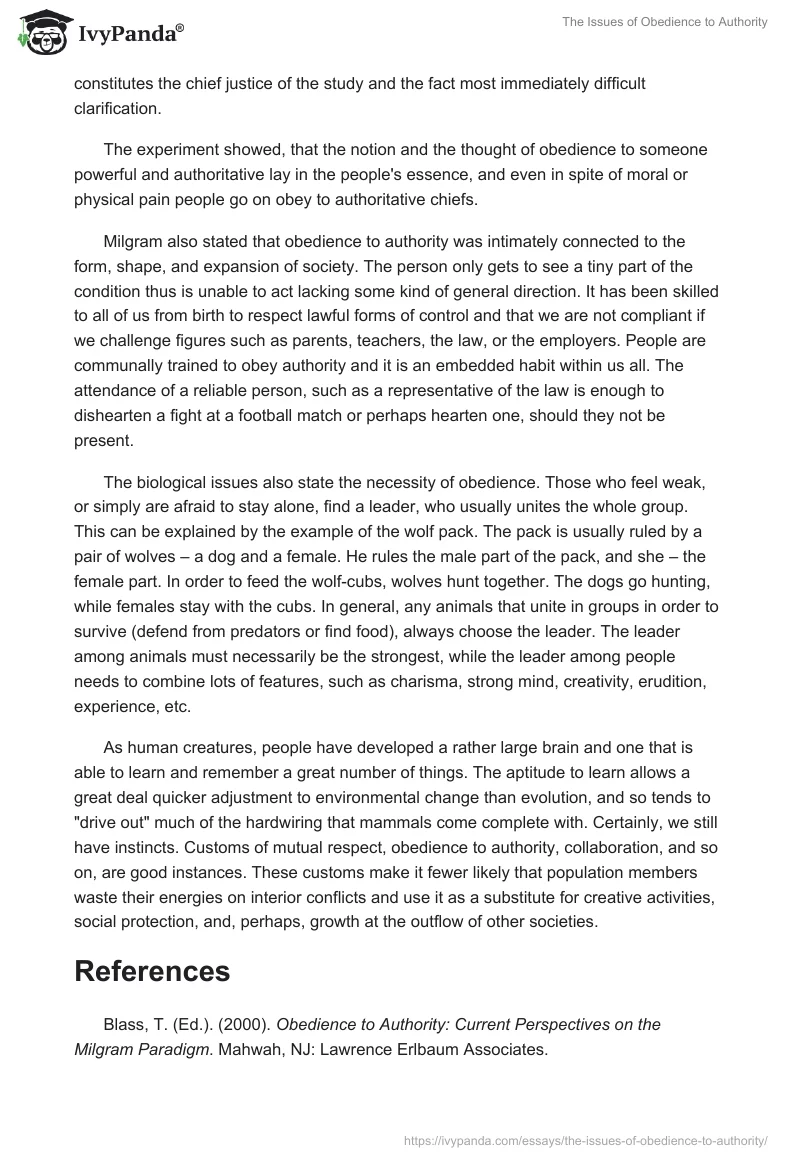 IvyPanda®

The Issues of Obedience to Authority

constitutes the chief justice of the study and the fact most immediately difficult clarification.

The experiment showed, that the notion and the thought of obedience to someone powerful and authoritative lay in the people's essence, and even in spite of moral or physical pain people go on obey to authoritative chiefs.

Milgram also stated that obedience to authority was intimately connected to the form, shape, and expansion of society. The person only gets to see a tiny part of the condition thus is unable to act lacking some kind of general direction. It has been skilled to all of us from birth to respect lawful forms of control and that we are not compliant if we challenge figures such as parents, teachers, the law, or the employers. People are communally trained to obey authority and it is an embedded habit within us all. The attendance of a reliable person, such as a representative of the law is enough to dishearten a fight at a football match or perhaps hearten one, should they not be present.

The biological issues also state the necessity of obedience. Those who feel weak, or simply are afraid to stay alone, find a leader, who usually unites the whole group. This can be explained by the example of the wolf pack. The pack is usually ruled by a pair of wolves – a dog and a female. He rules the male part of the pack, and she – the female part. In order to feed the wolf-cubs, wolves hunt together. The dogs go hunting, while females stay with the cubs. In general, any animals that unite in groups in order to survive (defend from predators or find food), always choose the leader. The leader among animals must necessarily be the strongest, while the leader among people needs to combine lots of features, such as charisma, strong mind, creativity, erudition, experience, etc.

As human creatures, people have developed a rather large brain and one that is able to learn and remember a great number of things. The aptitude to learn allows a great deal quicker adjustment to environmental change than evolution, and so tends to "drive out" much of the hardwiring that mammals come complete with. Certainly, we still have instincts. Customs of mutual respect, obedience to authority, collaboration, and so on, are good instances. These customs make it fewer likely that population members waste their energies on interior conflicts and use it as a substitute for creative activities, social protection, and, perhaps, growth at the outflow of other societies.

References

Blass, T. (Ed.). (2000). Obedience to Authority: Current Perspectives on the Milgram Paradigm. Mahwah, NJ: Lawrence Erlbaum Associates.

https://ivypanda.com/essays/the-issues-of-obedience-to-authority/